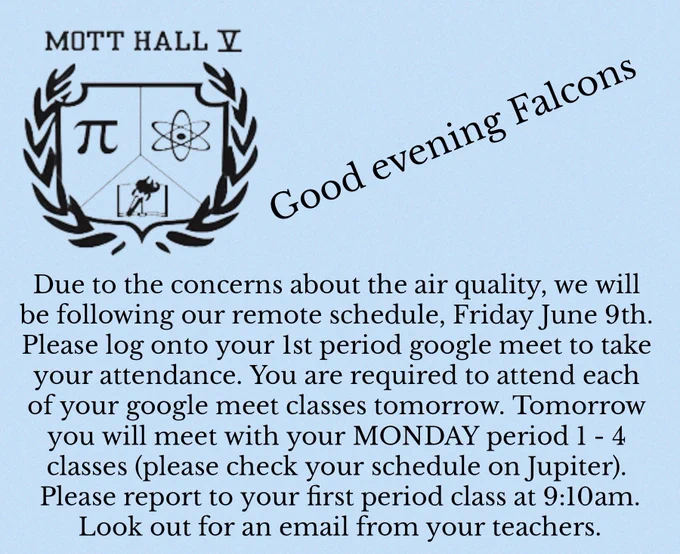 MOTT HALL V

$\pi$

Good evening Falcons

Due to the concerns about the air quality, we will be following our remote schedule, Friday June 9th. Please log onto your 1st period google meet to take your attendance. You are required to attend each of your google meet classes tomorrow. Tomorrow you will meet with your MONDAY period 1 - 4 classes (please check your schedule on Jupiter). Please report to your first period class at 9:10am. Look out for an email from your teachers.